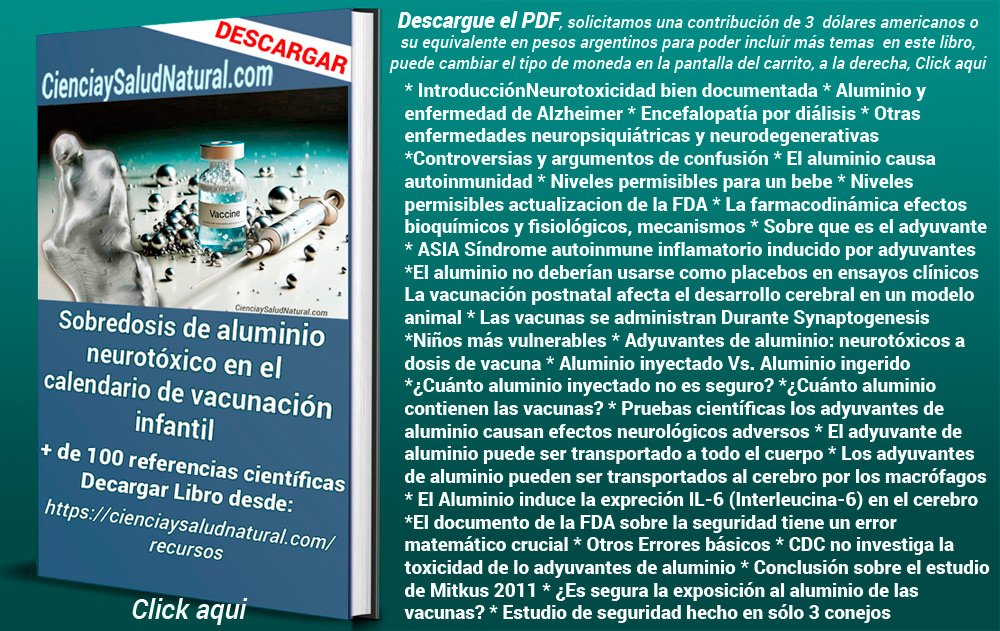 DESCARGAR

CienciaySaludNatural.com

Vaccine

CienciaySaludNatural.com

Sobredosis de aluminio neurotóxico en el calendario de vacunación infantil

+ de 100 referencias científicas
Decargar Libro desde:
https://cienciaysaludnatural.com/recursos

Click aqui

Descargue el PDF, solicitamos una contribución de 3 dólares americanos o su equivalente en pesos argentinos para poder incluir más temas en este libro, puede cambiar el tipo de moneda en la pantalla del carrito, a la derecha, Click aqui

* IntroducciónNeurotoxicidad bien documentada * Aluminio y enfermedad de Alzheimer * Encefalopatía por diálisis * Otras enfermedades neuropsiquiátricas y neurodegenerativas *Controversias y argumentos de confusión * El aluminio causa autoinmunidad * Niveles permisibles para un bebe * Niveles permisibles actualizacion de la FDA * La farmacodinámica efectos bioquímicos y fisiológicos, mecanismos * Sobre que es el adyuvante * ASIA Síndrome autoinmune inflamatorio inducido por adyuvantes *El aluminio no deberían usarse como placebos en ensayos clínicos La vacunación postnatal afecta el desarrollo cerebral en un modelo animal * Las vacunas se administran Durante Synaptogenesis *Niños más vulnerables * Adyuvantes de aluminio: neurotóxicos a dosis de vacuna * Aluminio inyectado Vs. Aluminio ingerido *¿Cuánto aluminio inyectado no es seguro? *¿Cuánto aluminio contienen las vacunas? * Pruebas científicas los adyuvantes de aluminio causan efectos neurológicos adversos * El adyuvante de aluminio puede ser transportado a todo el cuerpo * Los adyuvantes de aluminio pueden ser transportados al cerebro por los macrófagos * El Aluminio induce la expreción IL-6 (Interleucina-6) en el cerebro *El documento de la FDA sobre la seguridad tiene un error matemático crucial * Otros Errores básicos * CDC no investiga la toxicidad de lo adyuvantes de aluminio * Conclusión sobre el estudio de Mitkus 2011 * ¿Es segura la exposición al aluminio de las vacunas? * Estudio de seguridad hecho en sólo 3 conejos